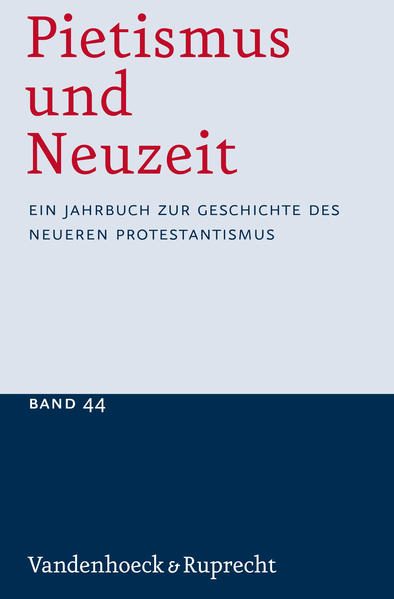 Pietismus und Neuzeit

EIN JAHRBUCH ZUR GESCHICHTE DES NEUEREN PROTESTANTISMUS

BAND 44

Vandenhoeck & Ruprecht